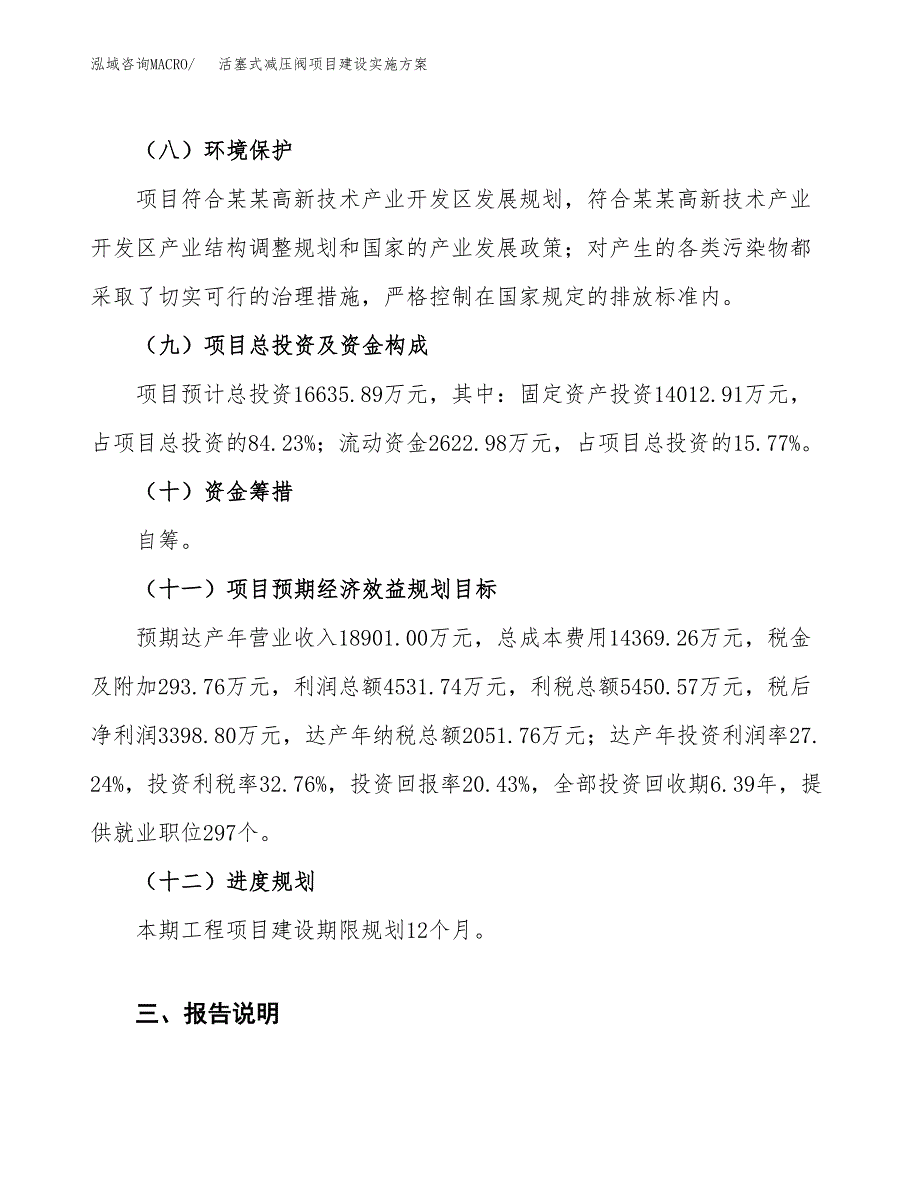 泓域咨询MACRO/　活塞式减压阀项目建设实施方案

（八）环境保护

项目符合某某高新技术产业开发区发展规划，符合某某高新技术产业开发区产业结构调整规划和国家的产业发展政策；对产生的各类污染物都采取了切实可行的治理措施，严格控制在国家规定的排放标准内。

（九）项目总投资及资金构成

项目预计总投资16635.89万元，其中：固定资产投资14012.91万元，占项目总投资的84.23%；流动资金2622.98万元，占项目总投资的15.77%。

（十）资金筹措

自筹。

（十一）项目预期经济效益规划目标

预期达产年营业收入18901.00万元，总成本费用14369.26万元，税金及附加293.76万元，利润总额4531.74万元，利税总额5450.57万元，税后净利润3398.80万元，达产年纳税总额2051.76万元；达产年投资利润率27.24%，投资利税率32.76%，投资回报率20.43%，全部投资回收期6.39年，提供就业职位297个。

（十二）进度规划

本期工程项目建设期限规划12个月。

三、报告说明